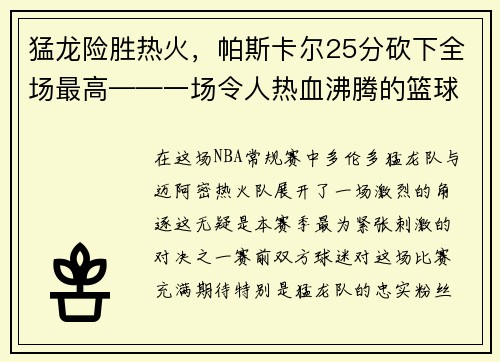 猛龙险胜热火，帕斯卡尔25分砍下全场最高——一场令人热血沸腾的篮球

在这场NBA常规赛中多伦多猛龙队与迈阿密热火队展开了一场激烈的角逐这无疑是本赛季最为紧张刺激的对决之一赛前双方球迷对这场比赛充满期待特别是猛龙队的忠实粉丝